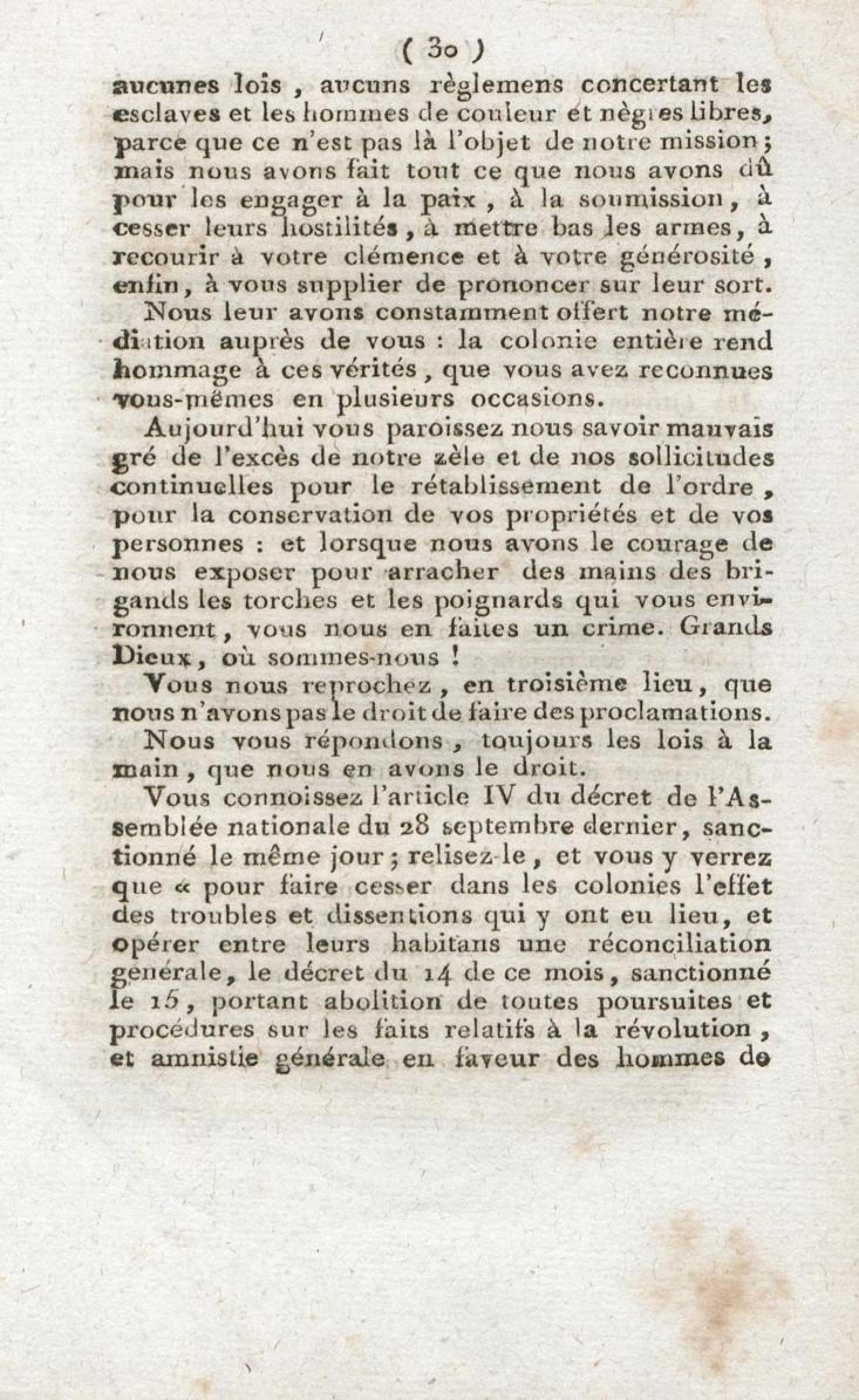 ( 30 )

aucunes lois, aucuns règlemens concertant les esclaves et les hommes de couleur et nègres libres, parce que ce n'est pas là l'objet de notre mission; mais nous avons fait tout ce que nous avons dû pour les engager à la paix, à la soumission, à cesser leurs hostilités, à mettre bas les armes, à recourir à votre clémence et à votre générosité, enfin, à vous supplier de prononcer sur leur sort.

Nous leur avons constamment offert notre médiation auprès de vous : la colonie entière rend hommage à ces vérités, que vous avez reconnues vous-mêmes en plusieurs occasions.

Aujourd'hui vous paroissez nous savoir mauvais gré de l'excès de notre zèle et de nos sollicitudes continuelles pour le rétablissement de l'ordre, pour la conservation de vos propriétés et de vos personnes : et lorsque nous avons le courage de nous exposer pour arracher des mains des brigands les torches et les poignards qui vous environnent, vous nous en faites un crime. Grands Dieux, où sommes-nous !

Vous nous reprochez, en troisième lieu, que nous n'avons pas le droit de faire des proclamations.

Nous vous répondons, toujours les lois à la main, que nous en avons le droit.

Vous connoissez l'article IV du décret de l'Assemblée nationale du 28 septembre dernier, sanctionné le même jour; relisez-le, et vous y verrez que « pour faire cesser dans les colonies l'effet des troubles et dissentions qui y ont eu lieu, et opérer entre leurs habitans une réconciliation générale, le décret du 14 de ce mois, sanctionné le 15, portant abolition de toutes poursuites et procédures sur les faits relatifs à la révolution, et amnistie générale en faveur des hommes de